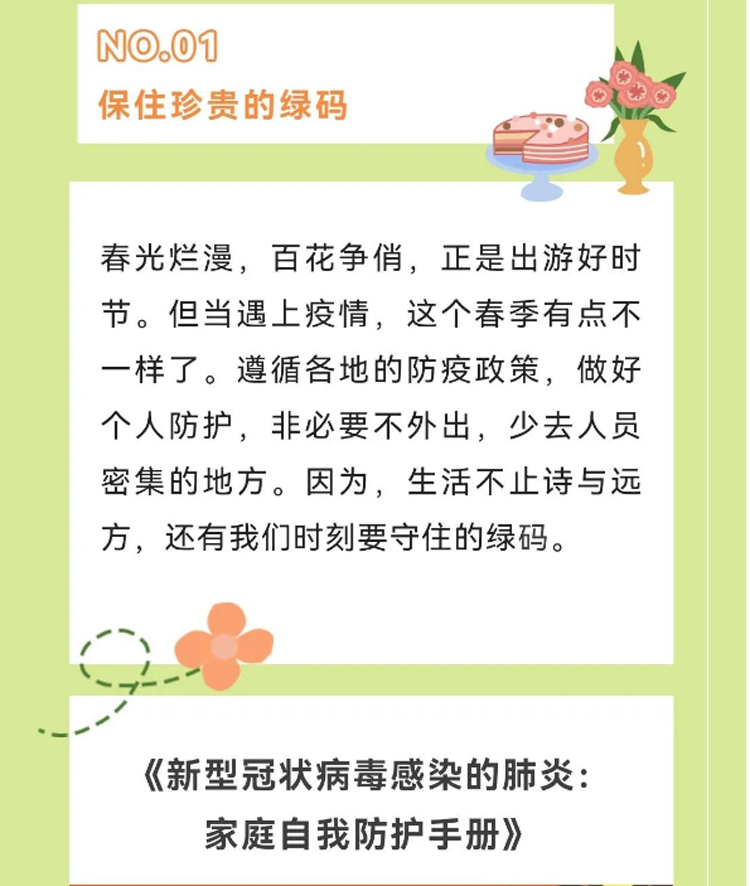 NO.01
保住珍贵的绿码

春光烂漫，百花争俏，正是出游好时节。但当遇上疫情，这个春季有点不一样了。遵循各地的防疫政策，做好个人防护，非必要不外出，少去人员密集的地方。因为，生活不止诗与远方，还有我们时刻要守住的绿码。

《新型冠状病毒感染的肺炎：
家庭自我防护手册》